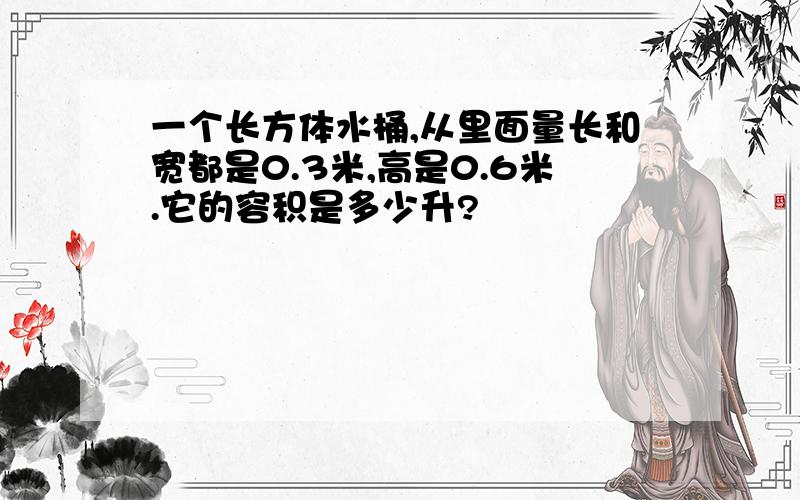 一个长方体水桶,从里面量长和宽都是0.3米,高是0.6米.它的容积是多少升?